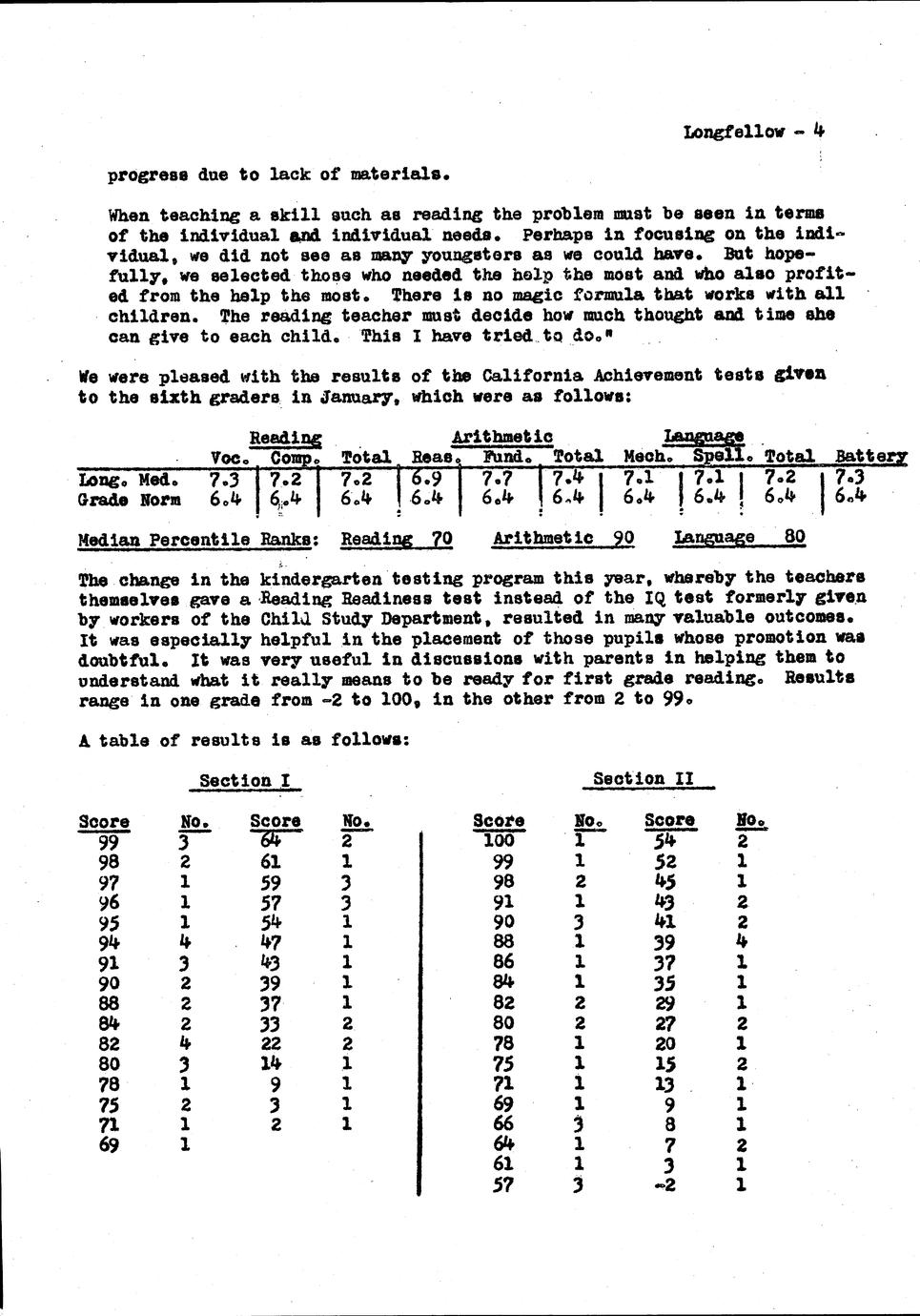 Longfellow - 4

progress due to lack of materials.

When teaching a skill such as reading the problem must be seen in terms of the individual and individual needs. Perhaps in focusing on the individual, we did not see as many youngsters as we could have. But hopefully, we selected those who needed the help the most and who also profited from the help the most. There is no magic formula that works with all children. The reading teacher must decide how much thought and time she can give to each child. This I have tried to do."

We were pleased with the results of the California Achievement tests given to the sixth graders in January, which were as follows:

| | Reading Voc. | Reading Comp. | Reading Total | Arithmetic Reas. | Arithmetic Fund. | Arithmetic Total | Language Mech. | Language Spell. | Language Total | Battery |
|---|---|---|---|---|---|---|---|---|---|---|
| Long. Med. | 7.3 | 7.2 | 7.2 | 6.9 | 7.7 | 7.4 | 7.1 | 7.1 | 7.2 | 7.3 |
| Grade Norm | 6.4 | 6.4 | 6.4 | 6.4 | 6.4 | 6.4 | 6.4 | 6.4 | 6.4 | 6.4 |

Median Percentile Ranks: Reading 70 Arithmetic 90 Language 80

The change in the kindergarten testing program this year, whereby the teachers themselves gave a Reading Readiness test instead of the IQ test formerly given by workers of the Child Study Department, resulted in many valuable outcomes. It was especially helpful in the placement of those pupils whose promotion was doubtful. It was very useful in discussions with parents in helping them to understand what it really means to be ready for first grade reading. Results range in one grade from -2 to 100, in the other from 2 to 99.

A table of results is as follows:

Section I

| Score | No. | Score | No. |
|---|---|---|---|
| 99 | 3 | 64 | 2 |
| 98 | 2 | 61 | 1 |
| 97 | 1 | 59 | 3 |
| 96 | 1 | 57 | 3 |
| 95 | 1 | 54 | 1 |
| 94 | 4 | 47 | 1 |
| 91 | 3 | 43 | 1 |
| 90 | 2 | 39 | 1 |
| 88 | 2 | 37 | 1 |
| 84 | 2 | 33 | 2 |
| 82 | 4 | 22 | 2 |
| 80 | 3 | 14 | 1 |
| 78 | 1 | 9 | 1 |
| 75 | 2 | 3 | 1 |
| 71 | 1 | 2 | 1 |
| 69 | 1 | | |

Section II

| Score | No. | Score | No. |
|---|---|---|---|
| 100 | 1 | 54 | 2 |
| 99 | 1 | 52 | 1 |
| 98 | 2 | 45 | 1 |
| 91 | 1 | 43 | 2 |
| 90 | 3 | 41 | 2 |
| 88 | 1 | 39 | 4 |
| 86 | 1 | 37 | 1 |
| 84 | 1 | 35 | 1 |
| 82 | 2 | 29 | 1 |
| 80 | 2 | 27 | 2 |
| 78 | 1 | 20 | 1 |
| 75 | 1 | 15 | 2 |
| 71 | 1 | 13 | 1 |
| 69 | 1 | 9 | 1 |
| 66 | 3 | 8 | 1 |
| 64 | 1 | 7 | 2 |
| 61 | 1 | 3 | 1 |
| 57 | 3 | -2 | 1 |